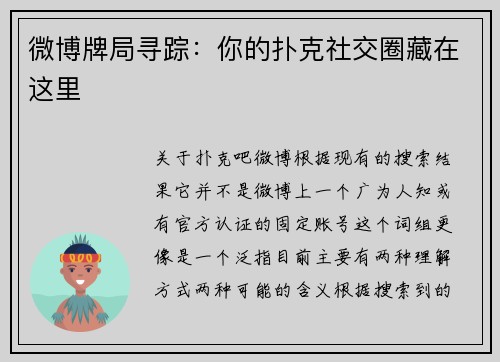 微博牌局寻踪：你的扑克社交圈藏在这里

关于扑克吧微博根据现有的搜索结果它并不是微博上一个广为人知或有官方认证的固定账号这个词组更像是一个泛指目前主要有两种理解方式两种可能的含义根据搜索到的